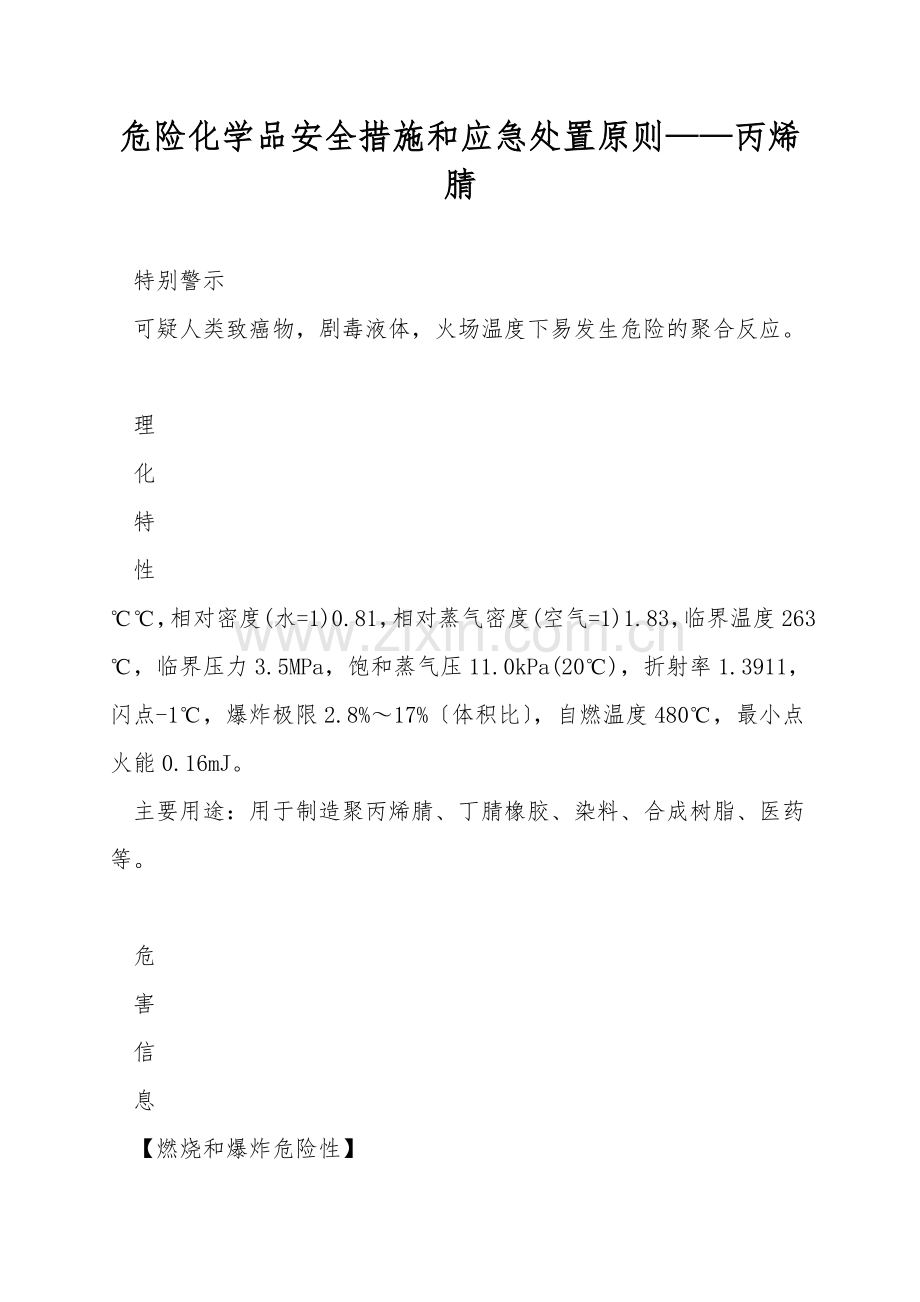 危险化学品安全措施和应急处置原则——丙烯腈

特别警示

可疑人类致癌物，剧毒液体，火场温度下易发生危险的聚合反应。

理

化

特

性

℃℃,相对密度(水=1)0.81,相对蒸气密度(空气=1)1.83,临界温度263℃，临界压力3.5MPa，饱和蒸气压11.0kPa(20℃)，折射率1.3911，闪点-1℃，爆炸极限2.8%～17%〔体积比〕，自燃温度480℃，最小点火能0.16mJ。

主要用途：用于制造聚丙烯腈、丁腈橡胶、染料、合成树脂、医药等。

危

害

信

息

【燃烧和爆炸危险性】

www.zixin.com.cn